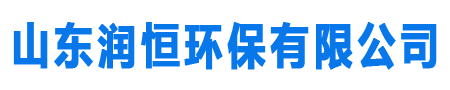 山东润恒环保有限公司